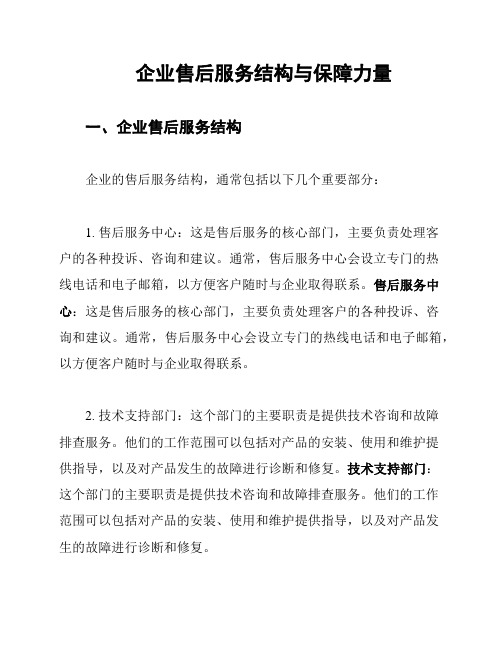 企业售后服务结构与保障力量

一、企业售后服务结构

企业的售后服务结构，通常包括以下几个重要部分：

1. 售后服务中心：这是售后服务的核心部门，主要负责处理客户的各种投诉、咨询和建议。通常，售后服务中心会设立专门的热线电话和电子邮箱，以方便客户随时与企业取得联系。售后服务中心：这是售后服务的核心部门，主要负责处理客户的各种投诉、咨询和建议。通常，售后服务中心会设立专门的热线电话和电子邮箱，以方便客户随时与企业取得联系。

2. 技术支持部门：这个部门的主要职责是提供技术咨询和故障排查服务。他们的工作范围可以包括对产品的安装、使用和维护提供指导，以及对产品发生的故障进行诊断和修复。技术支持部门：这个部门的主要职责是提供技术咨询和故障排查服务。他们的工作范围可以包括对产品的安装、使用和维护提供指导，以及对产品发生的故障进行诊断和修复。